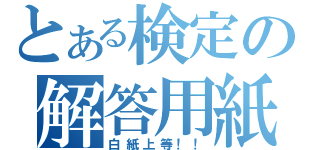 とある検定の
解答用紙
白紙上等！！